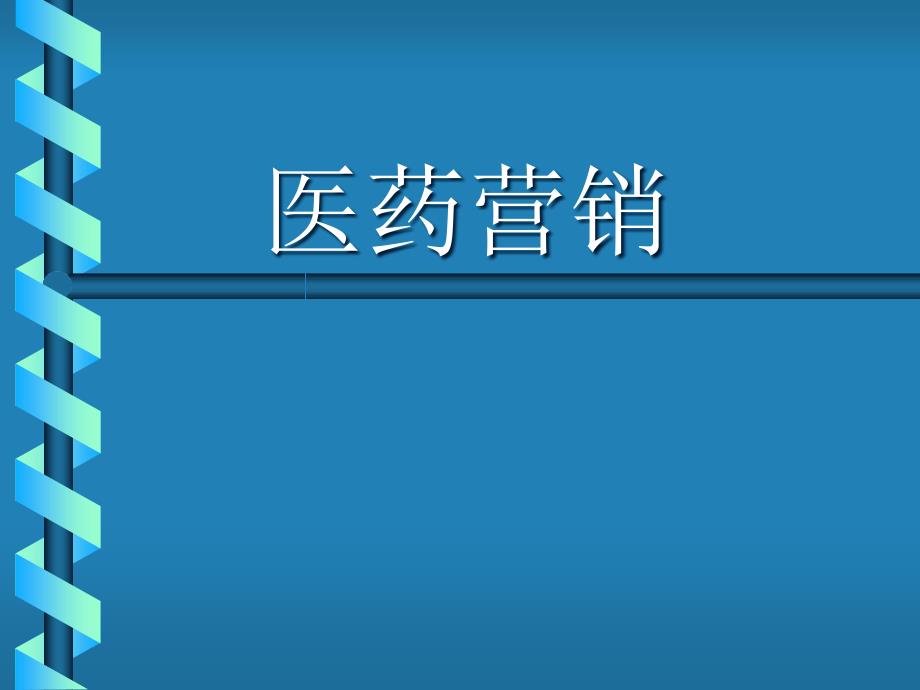 医药营销